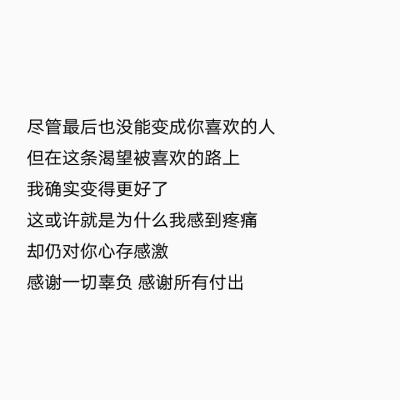 尽管最后也没能变成你喜欢的人
但在这条渴望被喜欢的路上
我确实变得更好了
这或许就是为什么我感到疼痛
却仍对你心存感激
感谢一切辜负 感谢所有付出